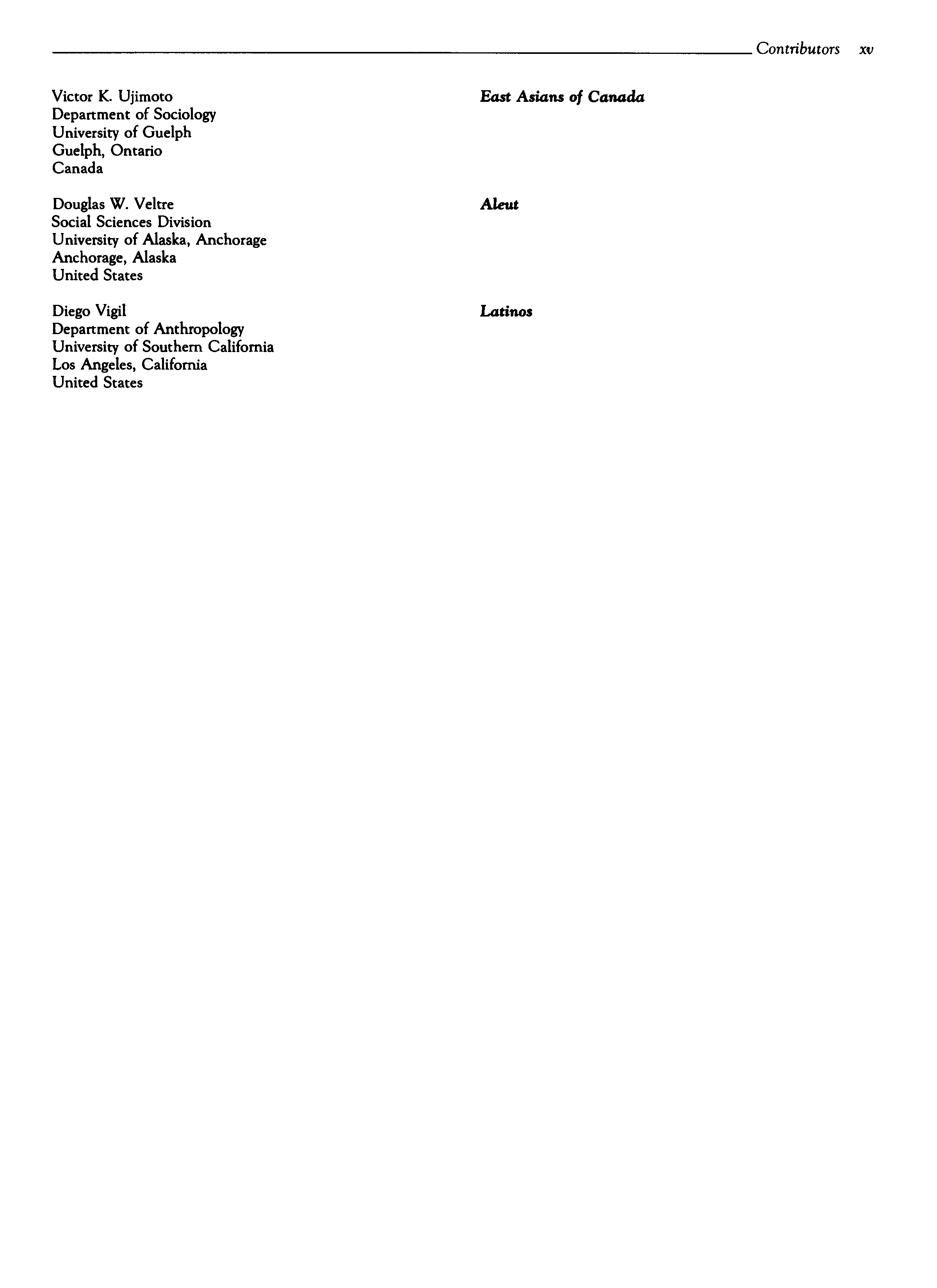 Contributors xv

Victor K. Ujimoto
Department of Sociology
University of Guelph
Guelph, Ontario
Canada

East Asians of Canada

Douglas W. Veltre
Social Sciences Division
University of Alaska, Anchorage
Anchorage, Alaska
United States

Aleut

Diego Vigil
Department of Anthropology
University of Southern California
Los Angeles, California
United States

Latinos